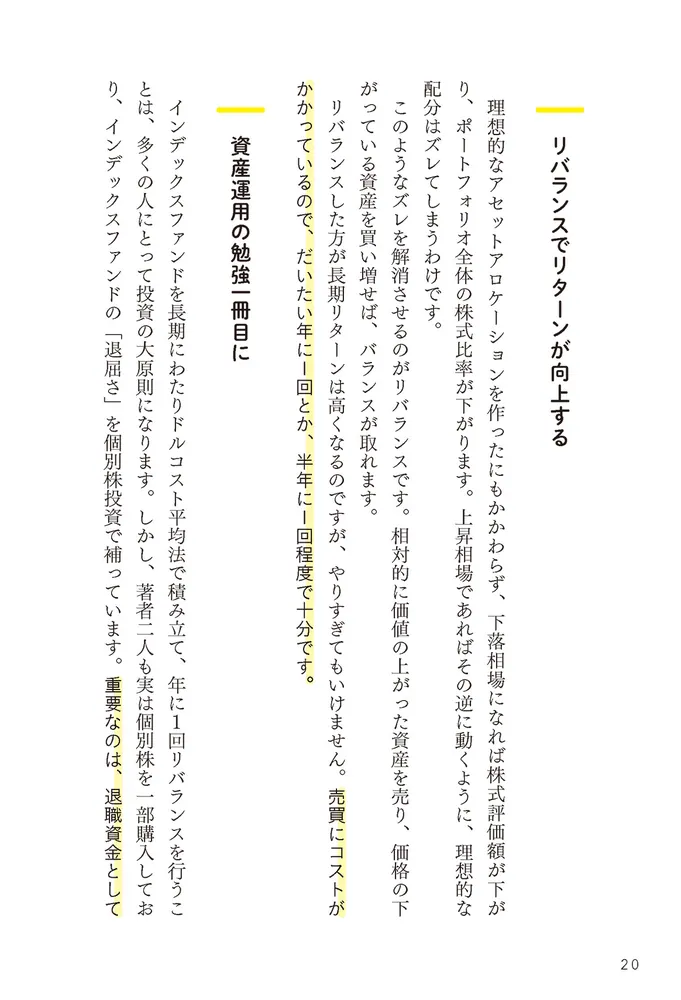 リバランスでリターンが向上する

理想的なアセットアロケーションを作ったにもかかわらず、下落相場になれば株式評価額が下がり、ポートフォリオ全体の株式比率が下がります。上昇相場であればその逆に動くように、理想的な配分はズレてしまうわけです。

このようなズレを解消させるのがリバランスです。相対的に価値の上がった資産を売り、価格の下がっている資産を買い増せば、バランスが取れます。

リバランスした方が長期リターンは高くなるのですが、やりすぎてもいけません。売買にコストがかかっているので、だいたい年に1回とか、半年に1回程度で十分です。

資産運用の勉強一冊目に

インデックスファンドを長期にわたりドルコスト平均法で積み立て、年に1回リバランスを行うことは、多くの人にとって投資の大原則になります。しかし、著者二人も実は個別株を一部購入しており、インデックスファンドの「退屈さ」を個別株投資で補っています。重要なのは、退職資金として

20